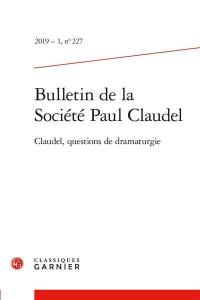 2019 – 1, n° 227

Bulletin de la Société Paul Claudel

Claudel, questions de dramaturgie

CLASSIQUES GARNIER